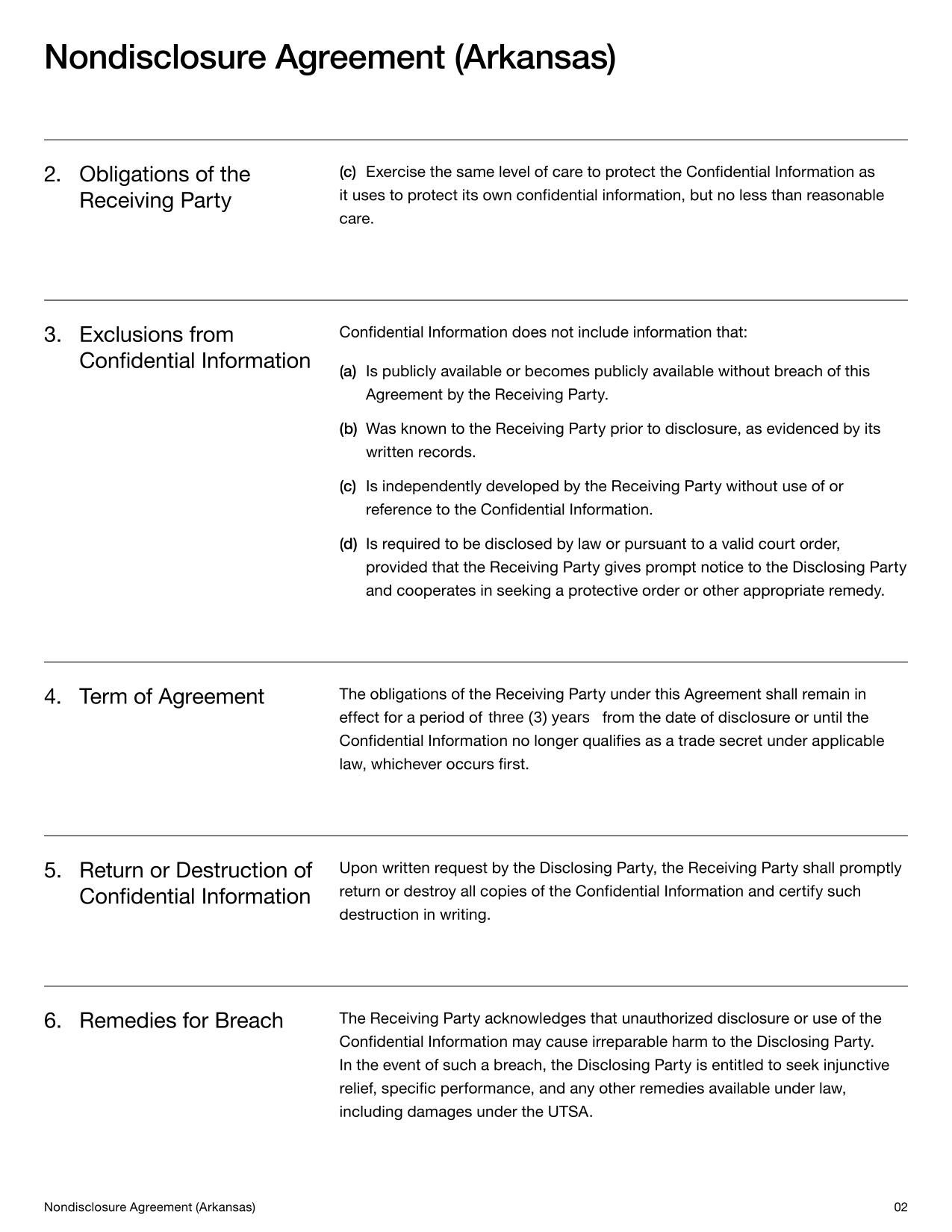 Nondisclosure Agreement (Arkansas)

2. Obligations of the Receiving Party

(c) Exercise the same level of care to protect the Confidential Information as it uses to protect its own confidential information, but no less than reasonable care.

3. Exclusions from Confidential Information

Confidential Information does not include information that:

(a) Is publicly available or becomes publicly available without breach of this Agreement by the Receiving Party.

(b) Was known to the Receiving Party prior to disclosure, as evidenced by its written records.

(c) Is independently developed by the Receiving Party without use of or reference to the Confidential Information.

(d) Is required to be disclosed by law or pursuant to a valid court order, provided that the Receiving Party gives prompt notice to the Disclosing Party and cooperates in seeking a protective order or other appropriate remedy.

4. Term of Agreement

The obligations of the Receiving Party under this Agreement shall remain in effect for a period of three (3) years from the date of disclosure or until the Confidential Information no longer qualifies as a trade secret under applicable law, whichever occurs first.

5. Return or Destruction of Confidential Information

Upon written request by the Disclosing Party, the Receiving Party shall promptly return or destroy all copies of the Confidential Information and certify such destruction in writing.

6. Remedies for Breach

The Receiving Party acknowledges that unauthorized disclosure or use of the Confidential Information may cause irreparable harm to the Disclosing Party. In the event of such a breach, the Disclosing Party is entitled to seek injunctive relief, specific performance, and any other remedies available under law, including damages under the UTSA.

Nondisclosure Agreement (Arkansas)

02